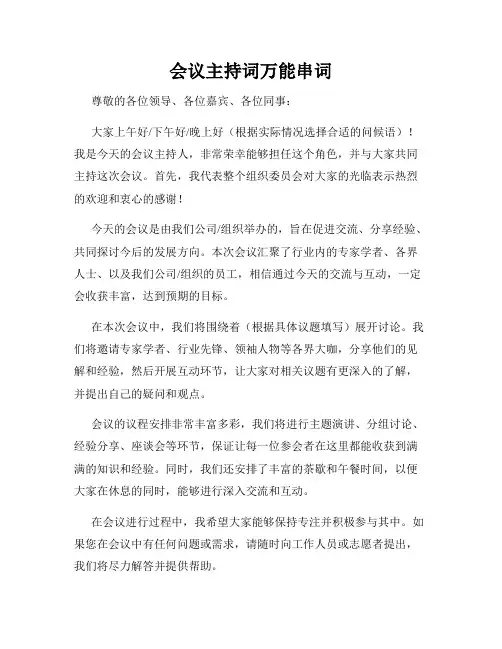 会议主持词万能串词

尊敬的各位领导、各位嘉宾、各位同事：

大家上午好/下午好/晚上好（根据实际情况选择合适的问候语）！我是今天的会议主持人，非常荣幸能够担任这个角色，并与大家共同主持这次会议。首先，我代表整个组织委员会对大家的光临表示热烈的欢迎和衷心的感谢！

今天的会议是由我们公司/组织举办的，旨在促进交流、分享经验、共同探讨今后的发展方向。本次会议汇聚了行业内的专家学者、各界人士、以及我们公司/组织的员工，相信通过今天的交流与互动，一定会收获丰富，达到预期的目标。

在本次会议中，我们将围绕着（根据具体议题填写）展开讨论。我们将邀请专家学者、行业先锋、领袖人物等各界大咖，分享他们的见解和经验，然后开展互动环节，让大家对相关议题有更深入的了解，并提出自己的疑问和观点。

会议的议程安排非常丰富多彩，我们将进行主题演讲、分组讨论、经验分享、座谈会等环节，保证让每一位参会者在这里都能收获到满满的知识和经验。同时，我们还安排了丰富的茶歇和午餐时间，以便大家在休息的同时，能够进行深入交流和互动。

在会议进行过程中，我希望大家能够保持专注并积极参与其中。如果您在会议中有任何问题或需求，请随时向工作人员或志愿者提出，我们将尽力解答并提供帮助。